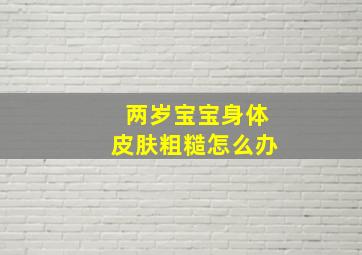 两岁宝宝身体
皮肤粗糙怎么办